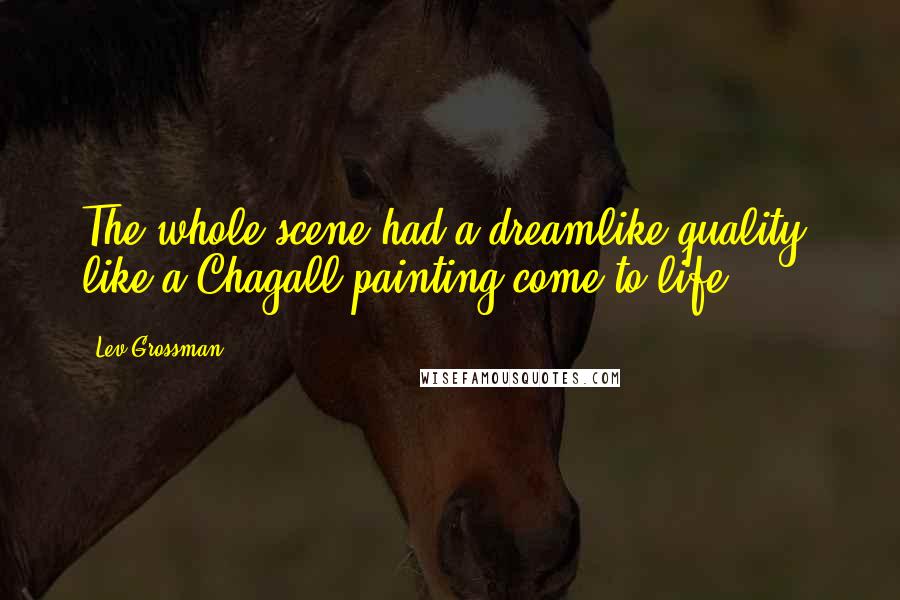 The whole scene had a dreamlike quality, like a Chagall painting come to life.

Lev Grossman

WISEFAMOUSQUOTES.COM